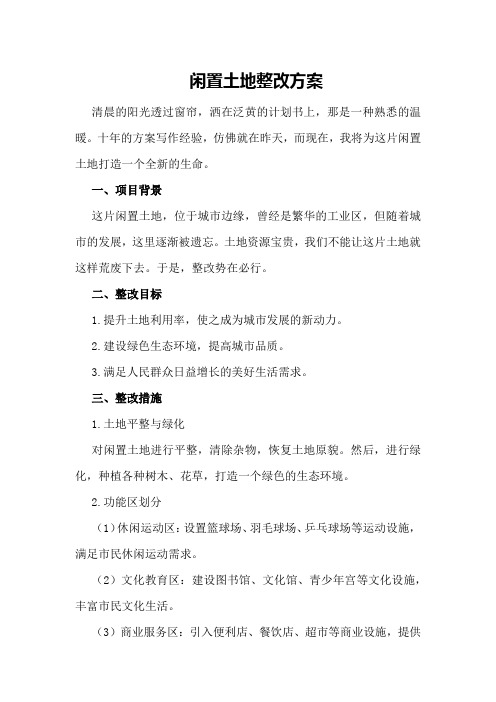 闲置土地整改方案

清晨的阳光透过窗帘，洒在泛黄的计划书上，那是一种熟悉的温暖。十年的方案写作经验，仿佛就在昨天，而现在，我将为这片闲置土地打造一个全新的生命。

一、项目背景

这片闲置土地，位于城市边缘，曾经是繁华的工业区，但随着城市的发展，这里逐渐被遗忘。土地资源宝贵，我们不能让这片土地就这样荒废下去。于是，整改势在必行。

二、整改目标

1.提升土地利用率，使之成为城市发展的新动力。

2.建设绿色生态环境，提高城市品质。

3.满足人民群众日益增长的美好生活需求。

三、整改措施

1.土地平整与绿化

对闲置土地进行平整，清除杂物，恢复土地原貌。然后，进行绿化，种植各种树木、花草，打造一个绿色的生态环境。

2.功能区划分

（1）休闲运动区：设置篮球场、羽毛球场、乒乓球场等运动设施，满足市民休闲运动需求。

（2）文化教育区：建设图书馆、文化馆、青少年宫等文化设施，丰富市民文化生活。

（3）商业服务区：引入便利店、餐饮店、超市等商业设施，提供